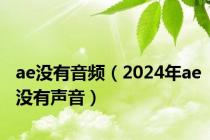 ae没有音频（2024年ae没有声音）